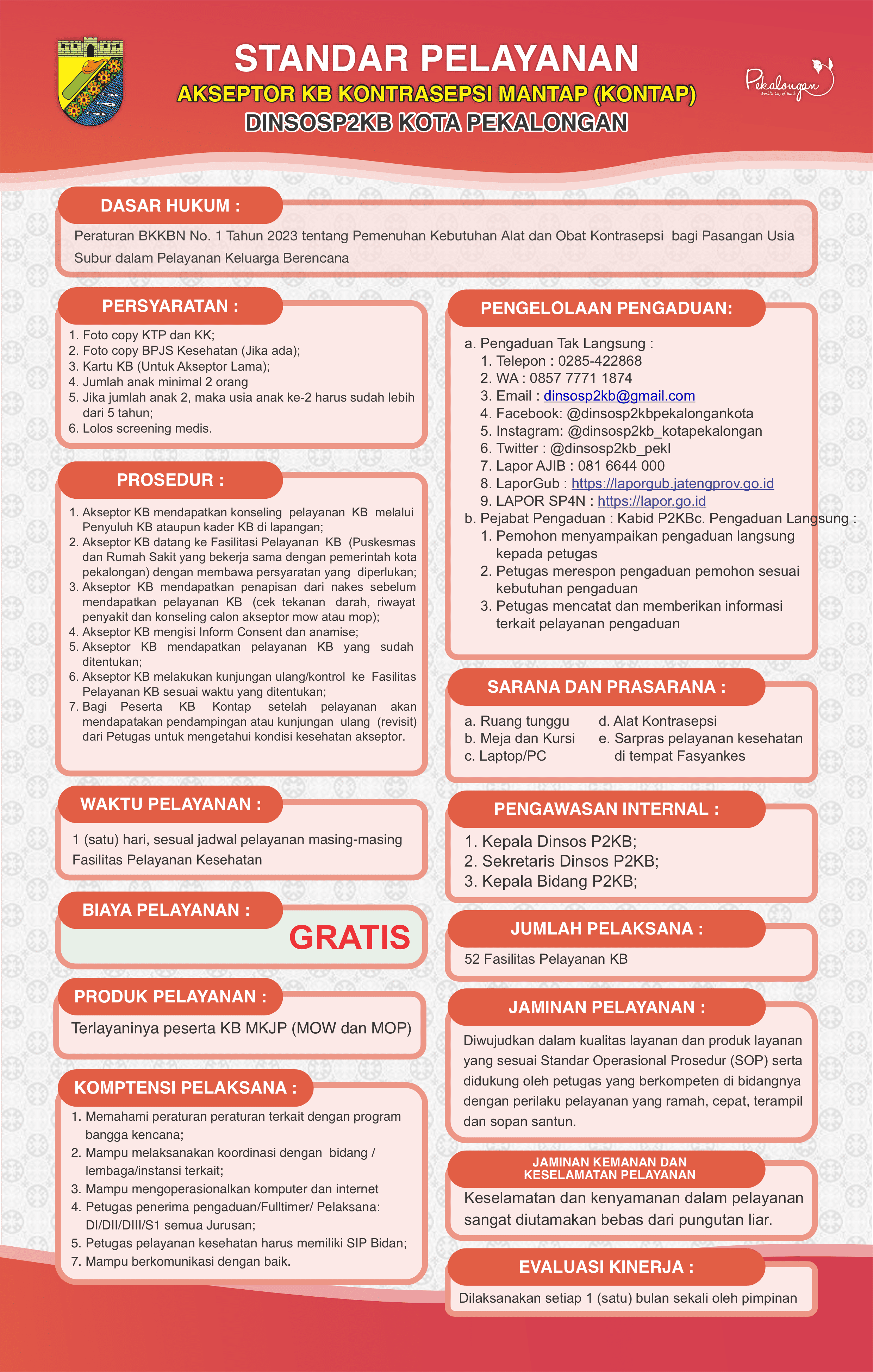 STANDAR PELAYANAN
AKSEPTOR KB KONTRASEPSI MANTAP (KONTAP)
DINSOSP2KB KOTA PEKALONGAN

Pekalongan
World's City of Batik

DASAR HUKUM :
Peraturan BKKBN No. 1 Tahun 2023 tentang Pemenuhan Kebutuhan Alat dan Obat Kontrasepsi bagi Pasangan Usia Subur dalam Pelayanan Keluarga Berencana

PERSYARATAN :
1. Foto copy KTP dan KK;
2. Foto copy BPJS Kesehatan (Jika ada);
3. Kartu KB (Untuk Akseptor Lama);
4. Jumlah anak minimal 2 orang
5. Jika jumlah anak 2, maka usia anak ke-2 harus sudah lebih dari 5 tahun;
6. Lolos screening medis.

PROSEDUR :
1. Akseptor KB mendapatkan konseling pelayanan KB melalui Penyuluh KB ataupun kader KB di lapangan;
2. Akseptor KB datang ke Fasilitasi Pelayanan KB (Puskesmas dan Rumah Sakit yang bekerja sama dengan pemerintah kota pekalongan) dengan membawa persyaratan yang diperlukan;
3. Akseptor KB mendapatkan penapisan dari nakes sebelum mendapatkan pelayanan KB (cek tekanan darah, riwayat penyakit dan konseling calon akseptor mow atau mop);
4. Akseptor KB mengisi Inform Consent dan anamise;
5. Akseptor KB mendapatkan pelayanan KB yang sudah ditentukan;
6. Akseptor KB melakukan kunjungan ulang/kontrol ke Fasilitas Pelayanan KB sesuai waktu yang ditentukan;
7. Bagi Peserta KB Kontap setelah pelayanan akan mendapatakan pendampingan atau kunjungan ulang (revisit) dari Petugas untuk mengetahui kondisi kesehatan akseptor.

WAKTU PELAYANAN :
1 (satu) hari, sesual jadwal pelayanan masing-masing Fasilitas Pelayanan Kesehatan

BIAYA PELAYANAN :
GRATIS

PRODUK PELAYANAN :
Terlayaninya peserta KB MKJP (MOW dan MOP)

KOMPTENSI PELAKSANA :
1. Memahami peraturan peraturan terkait dengan program bangga kencana;
2. Mampu melaksanakan koordinasi dengan bidang / lembaga/instansi terkait;
3. Mampu mengoperasionalkan komputer dan internet
4. Petugas penerima pengaduan/Fulltimer/ Pelaksana: DI/DII/DIII/S1 semua Jurusan;
5. Petugas pelayanan kesehatan harus memiliki SIP Bidan;
7. Mampu berkomunikasi dengan baik.

PENGELOLAAN PENGADUAN:
a. Pengaduan Tak Langsung :
1. Telepon : 0285-422868
2. WA : 0857 7771 1874
3. Email : dinsosp2kb@gmail.com
4. Facebook: @dinsosp2kbpekalongankota
5. Instagram: @dinsosp2kb_kotapekalongan
6. Twitter : @dinsosp2kb_pekl
7. Lapor AJIB : 081 6644 000
8. LaporGub : https://laporgub.jatengprov.go.id
9. LAPOR SP4N : https://lapor.go.id
b. Pejabat Pengaduan : Kabid P2KBc. Pengaduan Langsung :
1. Pemohon menyampaikan pengaduan langsung kepada petugas
2. Petugas merespon pengaduan pemohon sesuai kebutuhan pengaduan
3. Petugas mencatat dan memberikan informasi terkait pelayanan pengaduan

SARANA DAN PRASARANA :
a. Ruang tunggu
b. Meja dan Kursi
c. Laptop/PC
d. Alat Kontrasepsi
e. Sarpras pelayanan kesehatan di tempat Fasyankes

PENGAWASAN INTERNAL :
1. Kepala Dinsos P2KB;
2. Sekretaris Dinsos P2KB;
3. Kepala Bidang P2KB;

JUMLAH PELAKSANA :
52 Fasilitas Pelayanan KB

JAMINAN PELAYANAN :
Diwujudkan dalam kualitas layanan dan produk layanan yang sesuai Standar Operasional Prosedur (SOP) serta didukung oleh petugas yang berkompeten di bidangnya dengan perilaku pelayanan yang ramah, cepat, terampil dan sopan santun.

JAMINAN KEMANAN DAN KESELAMATAN PELAYANAN
Keselamatan dan kenyamanan dalam pelayanan sangat diutamakan bebas dari pungutan liar.

EVALUASI KINERJA :
Dilaksanakan setiap 1 (satu) bulan sekali oleh pimpinan